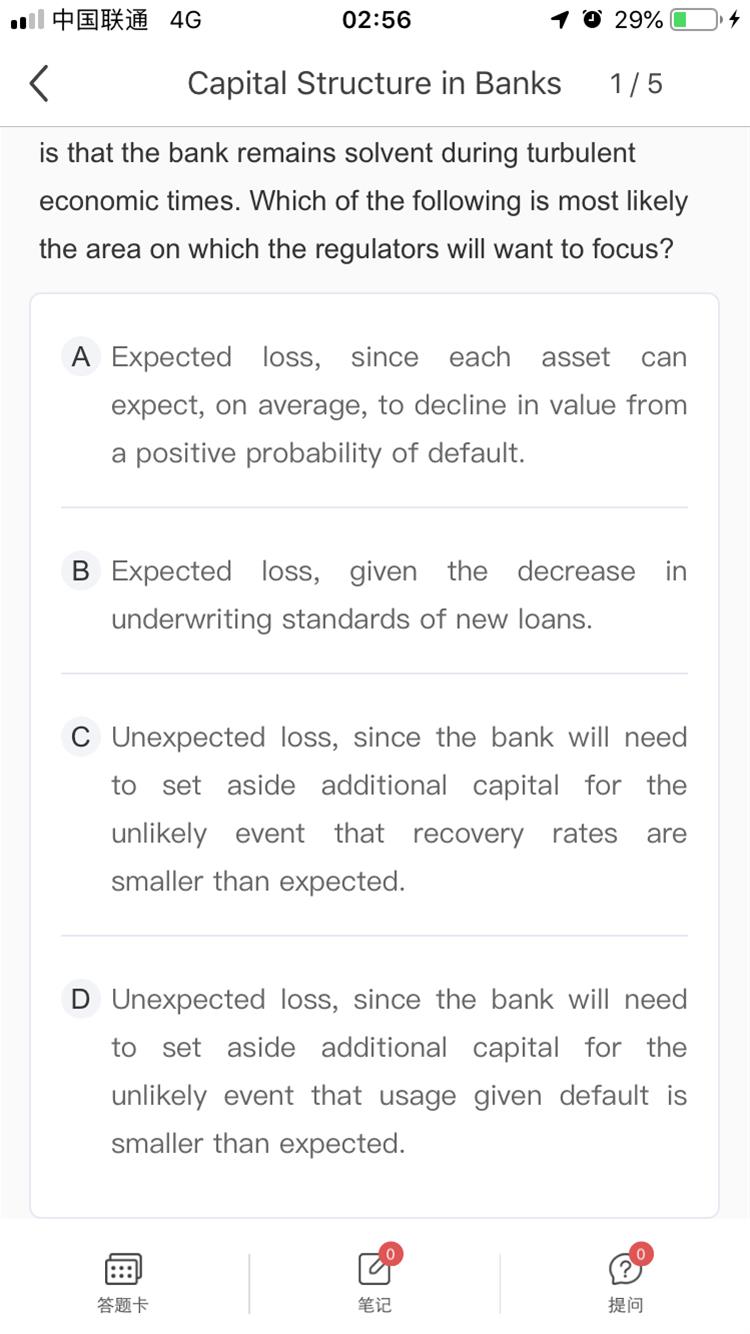 中国联通 4G 02:56 29%

Capital Structure in Banks 1 / 5

is that the bank remains solvent during turbulent economic times. Which of the following is most likely the area on which the regulators will want to focus?

A Expected loss, since each asset can expect, on average, to decline in value from a positive probability of default.

B Expected loss, given the decrease in underwriting standards of new loans.

C Unexpected loss, since the bank will need to set aside additional capital for the unlikely event that recovery rates are smaller than expected.

D Unexpected loss, since the bank will need to set aside additional capital for the unlikely event that usage given default is smaller than expected.

答题卡

0
笔记

0
提问